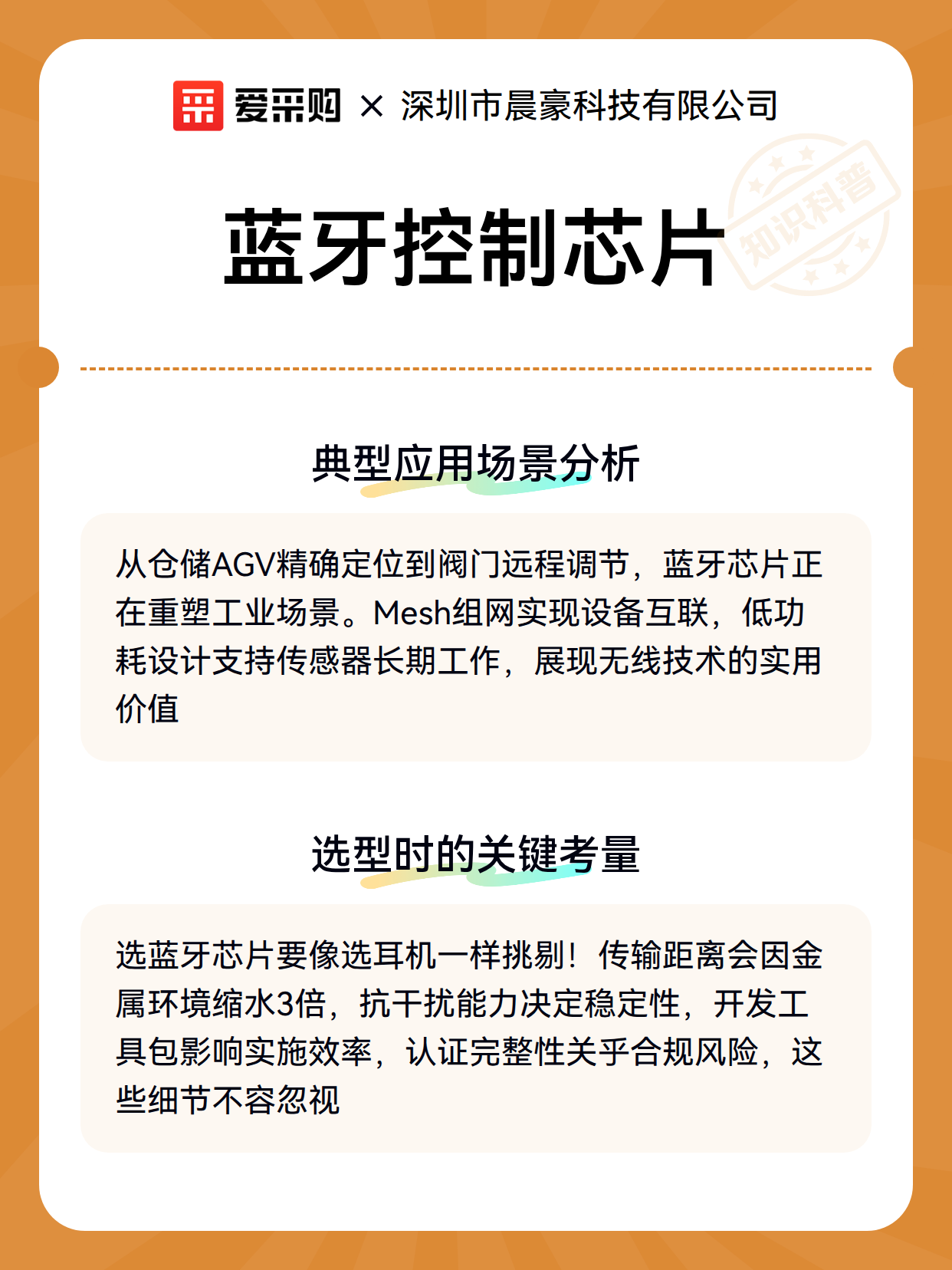 爱采购 × 深圳市晨豪科技有限公司

知识科普

蓝牙控制芯片

典型应用场景分析

从仓储AGV精确定位到阀门远程调节，蓝牙芯片正在重塑工业场景。Mesh组网实现设备互联，低功耗设计支持传感器长期工作，展现无线技术的实用价值

选型时的关键考量

选蓝牙芯片要像选耳机一样挑剔！传输距离会因金属环境缩水3倍，抗干扰能力决定稳定性，开发工具包影响实施效率，认证完整性关乎合规风险，这些细节不容忽视